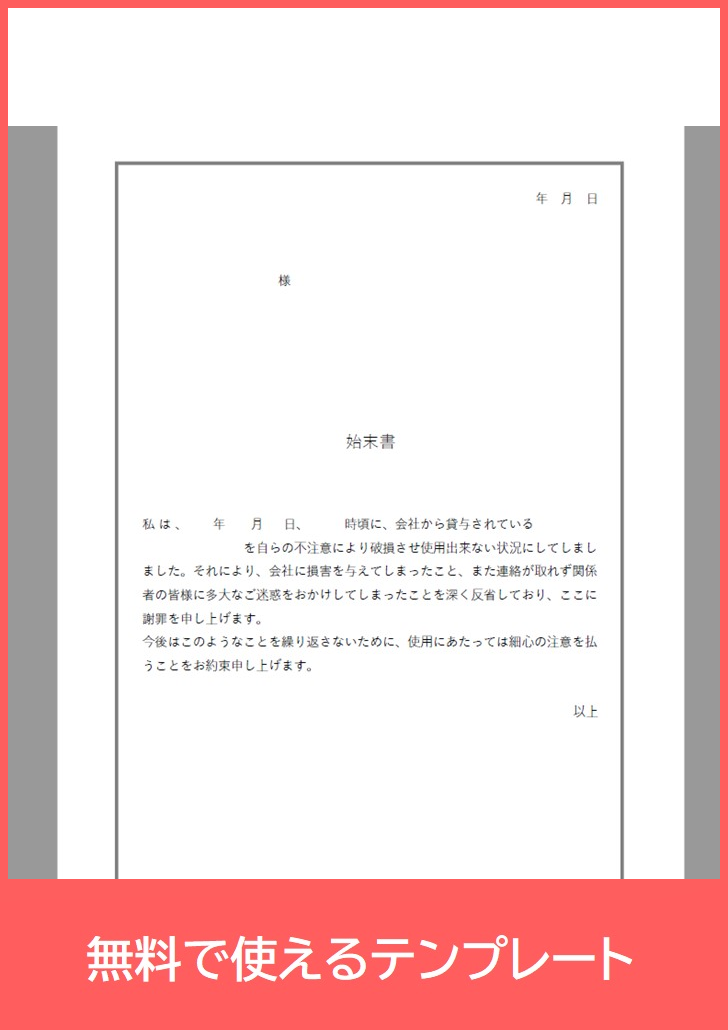 年　月　日

様

始末書

私は、　　年　　月　　日、　　　時頃に、会社から貸与されている　　　　　　　　を自らの不注意により破損させ使用出来ない状況にしてしまいました。それにより、会社に損害を与えてしまったこと、また連絡が取れず関係者の皆様に多大なご迷惑をおかけしてしまったことを深く反省しており、ここに謝罪を申し上げます。
今後はこのようなことを繰り返さないために、使用にあたっては細心の注意を払うことをお約束申し上げます。

以上

無料で使えるテンプレート